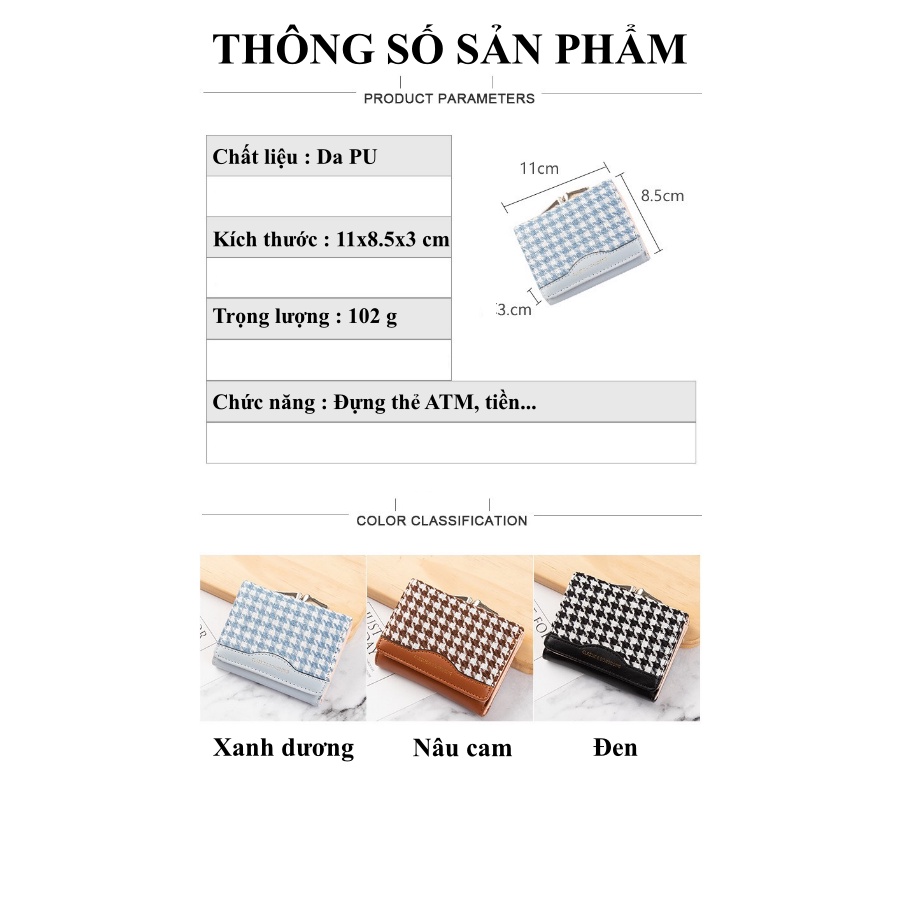 THÔNG SỐ SẢN PHẨM

PRODUCT PARAMETERS

Chất liệu : Da PU

Kích thước : 11x8.5x3 cm

Trọng lượng : 102 g

Chức năng : Đựng thẻ ATM, tiền...

11cm

8.5cm

3.cm

COLOR CLASSIFICATION

Xanh dương

Nâu cam

Đen